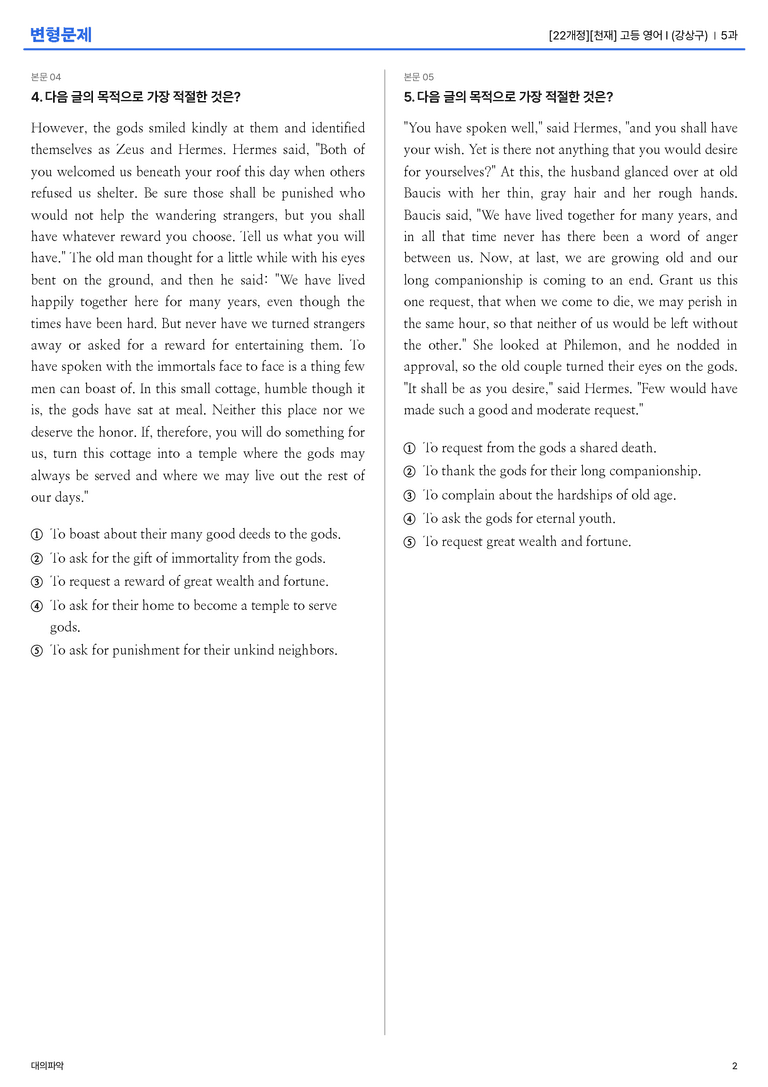 변형문제

[22개정][천재] 고등 영어 I (강상구) | 5과

본문 04

4. 다음 글의 목적으로 가장 적절한 것은?

However, the gods smiled kindly at them and identified themselves as Zeus and Hermes. Hermes said, "Both of you welcomed us beneath your roof this day when others refused us shelter. Be sure those shall be punished who would not help the wandering strangers, but you shall have whatever reward you choose. Tell us what you will have." The old man thought for a little while with his eyes bent on the ground, and then he said: "We have lived happily together here for many years, even though the times have been hard. But never have we turned strangers away or asked for a reward for entertaining them. To have spoken with the immortals face to face is a thing few men can boast of. In this small cottage, humble though it is, the gods have sat at meal. Neither this place nor we deserve the honor. If, therefore, you will do something for us, turn this cottage into a temple where the gods may always be served and where we may live out the rest of our days."

① To boast about their many good deeds to the gods.
② To ask for the gift of immortality from the gods.
③ To request a reward of great wealth and fortune.
④ To ask for their home to become a temple to serve gods.
⑤ To ask for punishment for their unkind neighbors.

본문 05

5. 다음 글의 목적으로 가장 적절한 것은?

"You have spoken well," said Hermes, "and you shall have your wish. Yet is there not anything that you would desire for yourselves?" At this, the husband glanced over at old Baucis with her thin, gray hair and her rough hands. Baucis said, "We have lived together for many years, and in all that time never has there been a word of anger between us. Now, at last, we are growing old and our long companionship is coming to an end. Grant us this one request, that when we come to die, we may perish in the same hour, so that neither of us would be left without the other." She looked at Philemon, and he nodded in approval, so the old couple turned their eyes on the gods. "It shall be as you desire," said Hermes. "Few would have made such a good and moderate request."

① To request from the gods a shared death.
② To thank the gods for their long companionship.
③ To complain about the hardships of old age.
④ To ask the gods for eternal youth.
⑤ To request great wealth and fortune.

대의파악

2